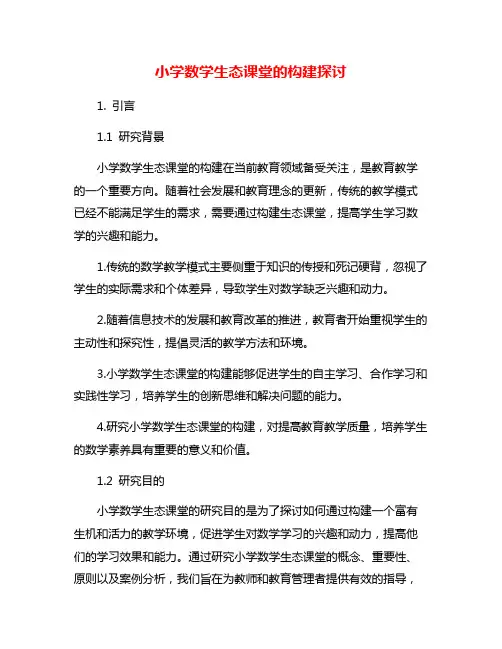 小学数学生态课堂的构建探讨

1. 引言

1.1 研究背景

小学数学生态课堂的构建在当前教育领域备受关注，是教育教学的一个重要方向。随着社会发展和教育理念的更新，传统的教学模式已经不能满足学生的需求，需要通过构建生态课堂，提高学生学习数学的兴趣和能力。

1.传统的数学教学模式主要侧重于知识的传授和死记硬背，忽视了学生的实际需求和个体差异，导致学生对数学缺乏兴趣和动力。

2.随着信息技术的发展和教育改革的推进，教育者开始重视学生的主动性和探究性，提倡灵活的教学方法和环境。

3.小学数学生态课堂的构建能够促进学生的自主学习、合作学习和实践性学习，培养学生的创新思维和解决问题的能力。

4.研究小学数学生态课堂的构建，对提高教育教学质量，培养学生的数学素养具有重要的意义和价值。

1.2 研究目的

小学数学生态课堂的研究目的是为了探讨如何通过构建一个富有生机和活力的教学环境，促进学生对数学学习的兴趣和动力，提高他们的学习效果和能力。通过研究小学数学生态课堂的概念、重要性、原则以及案例分析，我们旨在为教师和教育管理者提供有效的指导，